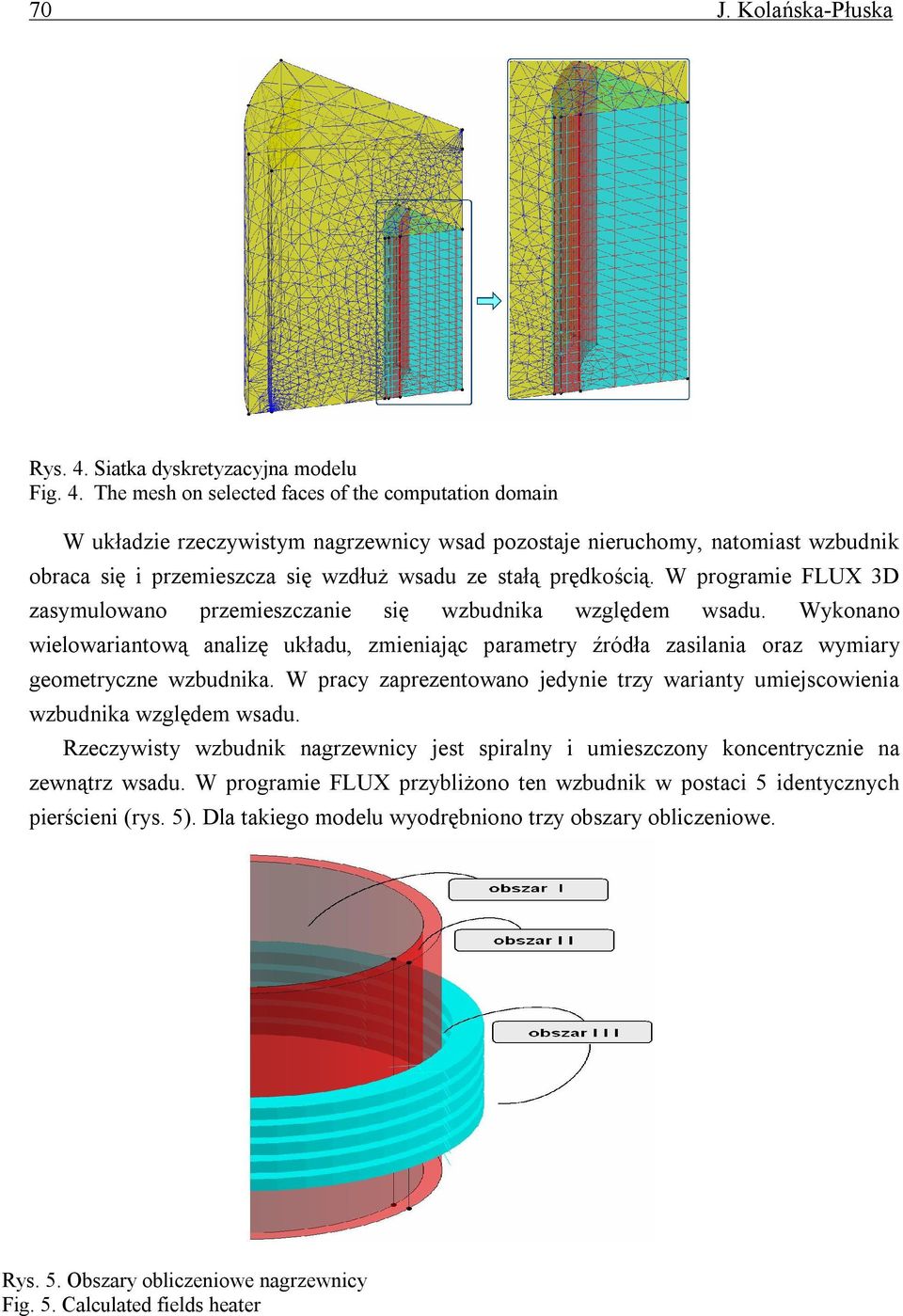 70 J. Kolańska-Płuska

Rys. 4. Siatka dyskretyzacyjna modelu
Fig. 4. The mesh on selected faces of the computation domain

W układzie rzeczywistym nagrzewnicy wsad pozostaje nieruchomy, natomiast wzbudnik obraca się i przemieszcza się wzdłuż wsadu ze stałą prędkością. W programie FLUX 3D zasymulowano przemieszczanie się wzbudnika względem wsadu. Wykonano wielowariantową analizę układu, zmieniając parametry źródła zasilania oraz wymiary geometryczne wzbudnika. W pracy zaprezentowano jedynie trzy warianty umiejscowienia wzbudnika względem wsadu.

Rzeczywisty wzbudnik nagrzewnicy jest spiralny i umieszczony koncentrycznie na zewnątrz wsadu. W programie FLUX przybliżono ten wzbudnik w postaci 5 identycznych pierścieni (rys. 5). Dla takiego modelu wyodrębniono trzy obszary obliczeniowe.

obszar I
obszar II
obszar III

Rys. 5. Obszary obliczeniowe nagrzewnicy
Fig. 5. Calculated fields heater